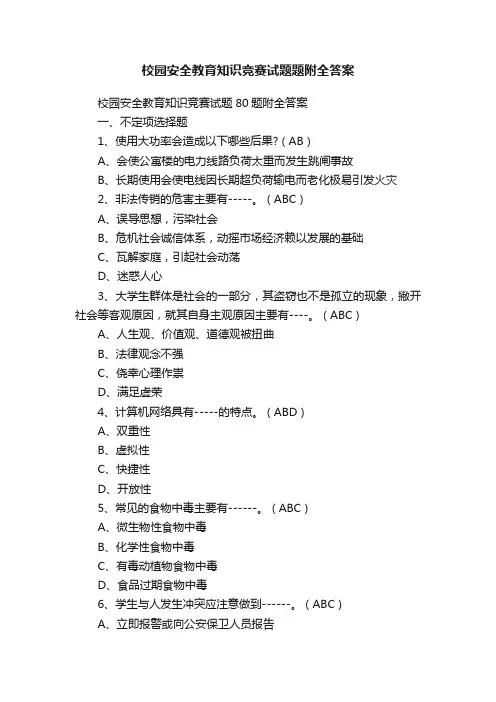 校园安全教育知识竞赛试题题附全答案

校园安全教育知识竞赛试题 80 题附全答案

一、不定项选择题

1、使用大功率会造成以下哪些后果?（AB）

A、会使公寓楼的电力线路负荷太重而发生跳闸事故

B、长期使用会使电线因长期超负荷输电而老化极易引发火灾

2、非法传销的危害主要有-----。（ABC）

A、误导思想，污染社会

B、危机社会诚信体系，动摇市场经济赖以发展的基础

C、瓦解家庭，引起社会动荡

D、迷惑人心

3、大学生群体是社会的一部分，其盗窃也不是孤立的现象，撇开社会等客观原因，就其自身主观原因主要有----。（ABC）

A、人生观、价值观、道德观被扭曲

B、法律观念不强

C、侥幸心理作祟

D、满足虚荣

4、计算机网络具有-----的特点。（ABD）

A、双重性

B、虚拟性

C、快捷性

D、开放性

5、常见的食物中毒主要有------。（ABC）

A、微生物性食物中毒

B、化学性食物中毒

C、有毒动植物食物中毒

D、食品过期食物中毒

6、学生与人发生冲突应注意做到------。（ABC）

A、立即报警或向公安保卫人员报告